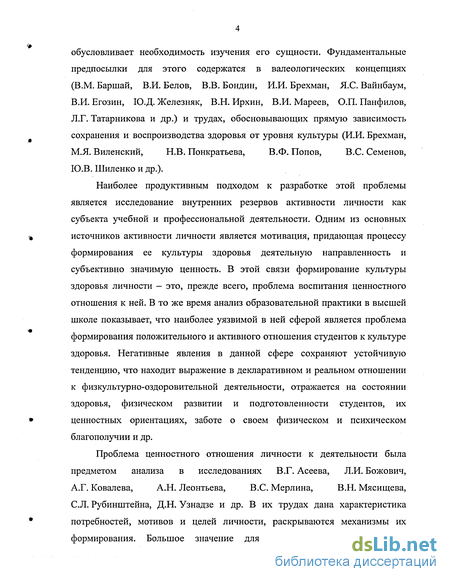 4

обусловливает необходимость изучения его сущности. Фундаментальные предпосылки для этого содержатся в валеологических концепциях (В.М. Баршай, В.И. Белов, В.В. Бондин, И.И. Брехман, Я.С. Вайнбаум, В.И. Егозин, Ю.Д. Железняк, В.Н. Ирхин, В.И. Мареев, О.П. Панфилов, Л.Г. Татарникова и др.) и трудах, обосновывающих прямую зависимость сохранения и воспроизводства здоровья от уровня культуры (И.И. Брехман, М.Я. Виленский, Н.В. Понкратьева, В.Ф. Попов, В.С. Семенов, Ю.В. Шиленко и др.).

Наиболее продуктивным подходом к разработке этой проблемы является исследование внутренних резервов активности личности как субъекта учебной и профессиональной деятельности. Одним из основных источников активности личности является мотивация, придающая процессу формирования ее культуры здоровья деятельную направленность и субъективно значимую ценность. В этой связи формирование культуры здоровья личности – это, прежде всего, проблема воспитания ценностного отношения к ней. В то же время анализ образовательной практики в высшей школе показывает, что наиболее уязвимой в ней сферой является проблема формирования положительного и активного отношения студентов к культуре здоровья. Негативные явления в данной сфере сохраняют устойчивую тенденцию, что находит выражение в декларативном и реальном отношении к физкультурно-оздоровительной деятельности, отражается на состоянии здоровья, физическом развитии и подготовленности студентов, их ценностных ориентациях, заботе о своем физическом и психическом благополучии и др.

Проблема ценностного отношения личности к деятельности была предметом анализа в исследованиях В.Г. Асеева, Л.И. Божович, А.Г. Ковалева, А.Н. Леонтьева, В.С. Мерлина, В.Н. Мясищева, С.Л. Рубинштейна, Д.Н. Узнадзе и др. В их трудах дана характеристика потребностей, мотивов и целей личности, раскрываются механизмы их формирования. Большое значение для

dsLib.net
библиотека диссертаций